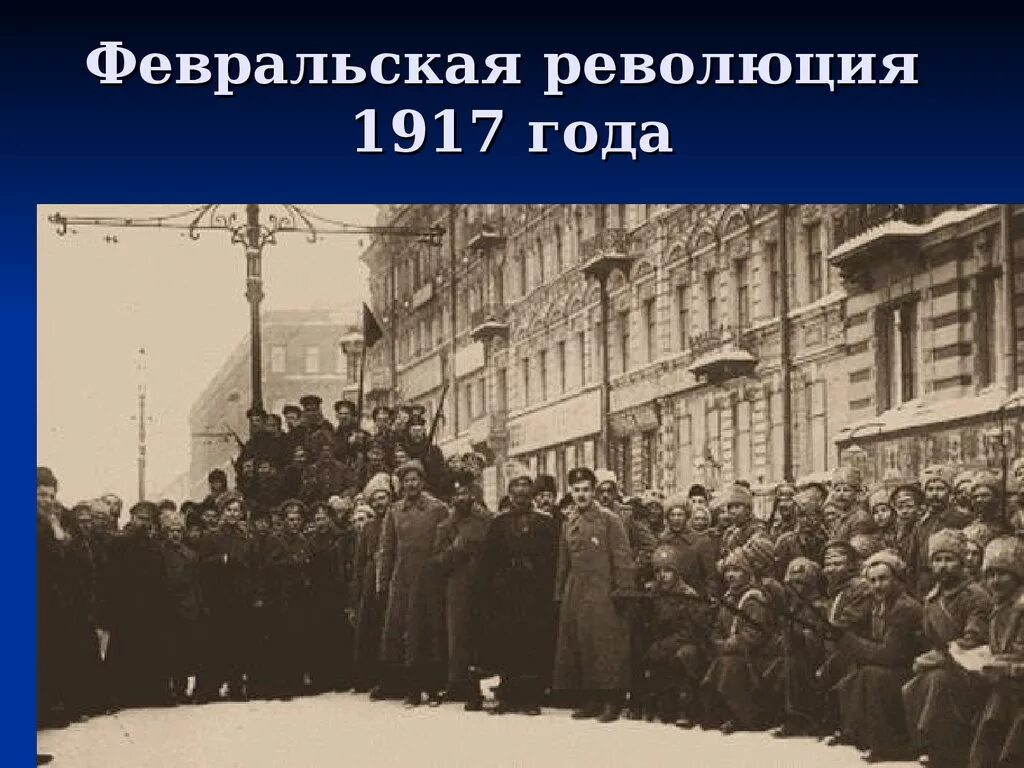 Февральская революция 1917 года